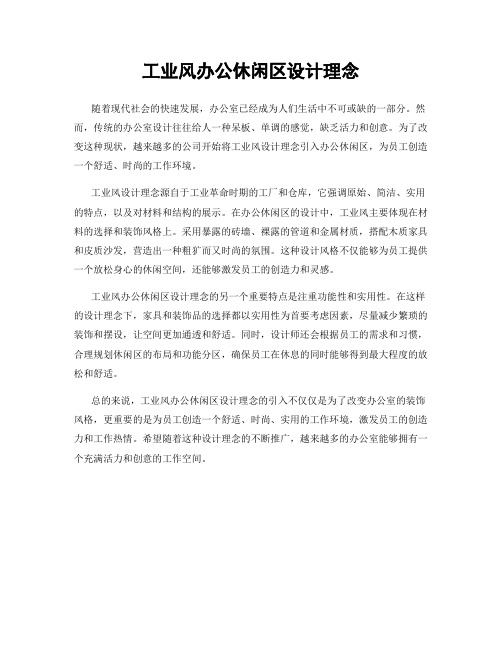 工业风办公休闲区设计理念

随着现代社会的快速发展，办公室已经成为人们生活中不可或缺的一部分。然而，传统的办公室设计往往给人一种呆板、单调的感觉，缺乏活力和创意。为了改变这种现状，越来越多的公司开始将工业风设计理念引入办公休闲区，为员工创造一个舒适、时尚的工作环境。

工业风设计理念源自于工业革命时期的工厂和仓库，它强调原始、简洁、实用的特点，以及对材料和结构的展示。在办公休闲区的设计中，工业风主要体现在材料的选择和装饰风格上。采用暴露的砖墙、裸露的管道和金属材质，搭配木质家具和皮质沙发，营造出一种粗犷而又时尚的氛围。这种设计风格不仅能够为员工提供一个放松身心的休闲空间，还能够激发员工的创造力和灵感。

工业风办公休闲区设计理念的另一个重要特点是注重功能性和实用性。在这样的设计理念下，家具和装饰品的选择都以实用性为首要考虑因素，尽量减少繁琐的装饰和摆设，让空间更加通透和舒适。同时，设计师还会根据员工的需求和习惯，合理规划休闲区的布局和功能分区，确保员工在休息的同时能够得到最大程度的放松和舒适。

总的来说，工业风办公休闲区设计理念的引入不仅仅是为了改变办公室的装饰风格，更重要的是为员工创造一个舒适、时尚、实用的工作环境，激发员工的创造力和工作热情。希望随着这种设计理念的不断推广，越来越多的办公室能够拥有一个充满活力和创意的工作空间。